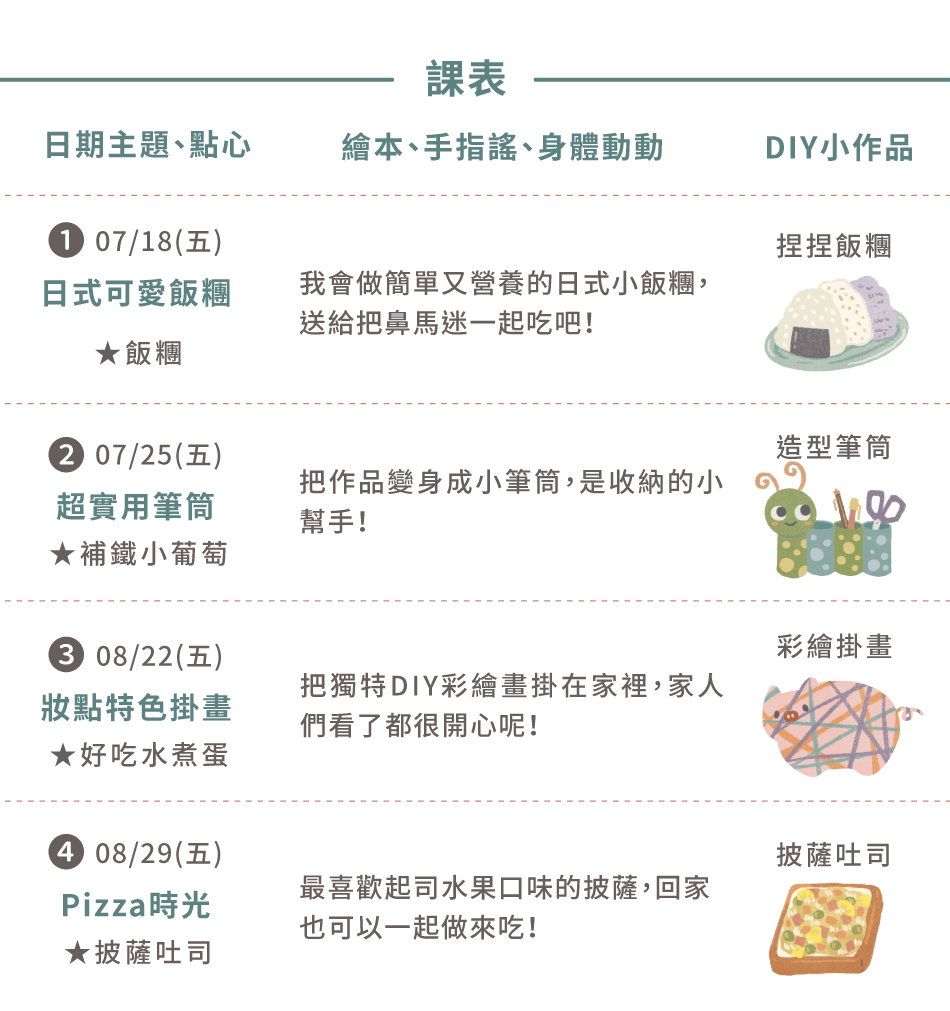 課表

| 日期主題、點心 | 繪本、手指謠、身體動動 | DIY小作品 |
|---|---|---|
| ❶ 07/18(五) 日式可愛飯糰 ★飯糰 | 我會做簡單又營養的日式小飯糰，送給把鼻馬迷一起吃吧！ | 捏捏飯糰 |
| ❷ 07/25(五) 超實用筆筒 ★補鐵小葡萄 | 把作品變身成小筆筒，是收納的小幫手！ | 造型筆筒 |
| ❸ 08/22(五) 妝點特色掛畫 ★好吃水煮蛋 | 把獨特DIY彩繪畫掛在家裡，家人們看了都很開心呢！ | 彩繪掛畫 |
| ❹ 08/29(五) Pizza時光 ★披薩吐司 | 最喜歡起司水果口味的披薩，回家也可以一起做來吃！ | 披薩吐司 |